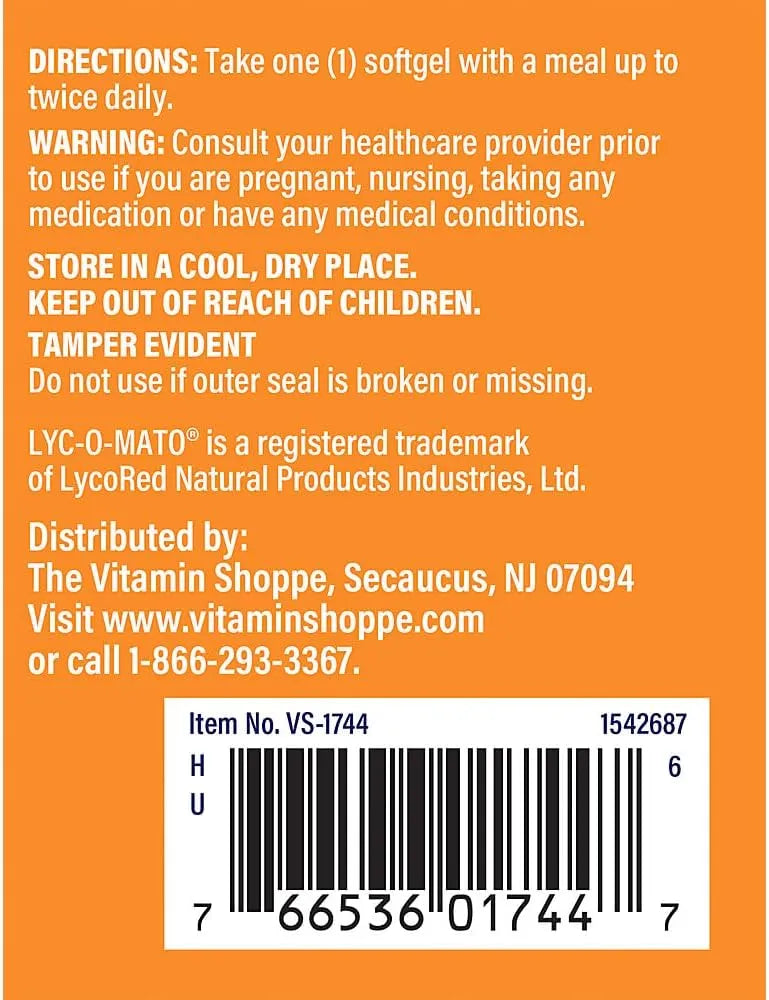 DIRECTIONS: Take one (1) softgel with a meal up to twice daily.

WARNING: Consult your healthcare provider prior to use if you are pregnant, nursing, taking any medication or have any medical conditions.

STORE IN A COOL, DRY PLACE.
KEEP OUT OF REACH OF CHILDREN.

TAMPER EVIDENT
Do not use if outer seal is broken or missing.

LYC-O-MATO® is a registered trademark of LycoRed Natural Products Industries, Ltd.

Distributed by:
The Vitamin Shoppe, Secaucus, NJ 07094
Visit www.vitaminshoppe.com
or call 1-866-293-3367.

Item No. VS-1744
1542687
H
U
6
7 66536 01744 7